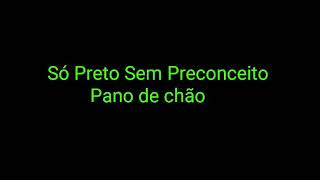 Só Preto Sem Preconceito
Pano de chão